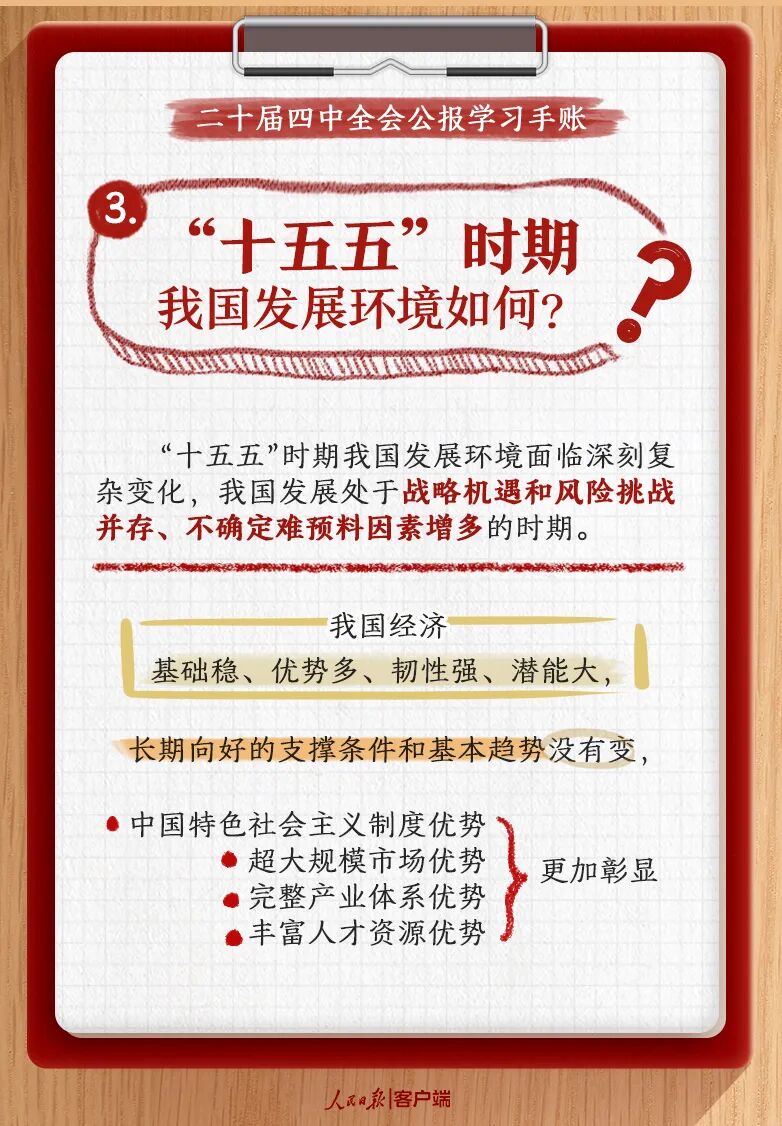 二十届四中全会公报学习手账

3.

“十五五”时期
我国发展环境如何？

“十五五”时期我国发展环境面临深刻复杂变化，我国发展处于战略机遇和风险挑战并存、不确定难预料因素增多的时期。

我国经济
基础稳、优势多、韧性强、潜能大，

长期向好的支撑条件和基本趋势没有变，

中国特色社会主义制度优势
超大规模市场优势
完整产业体系优势
丰富人才资源优势
更加彰显

人民日报 | 客户端